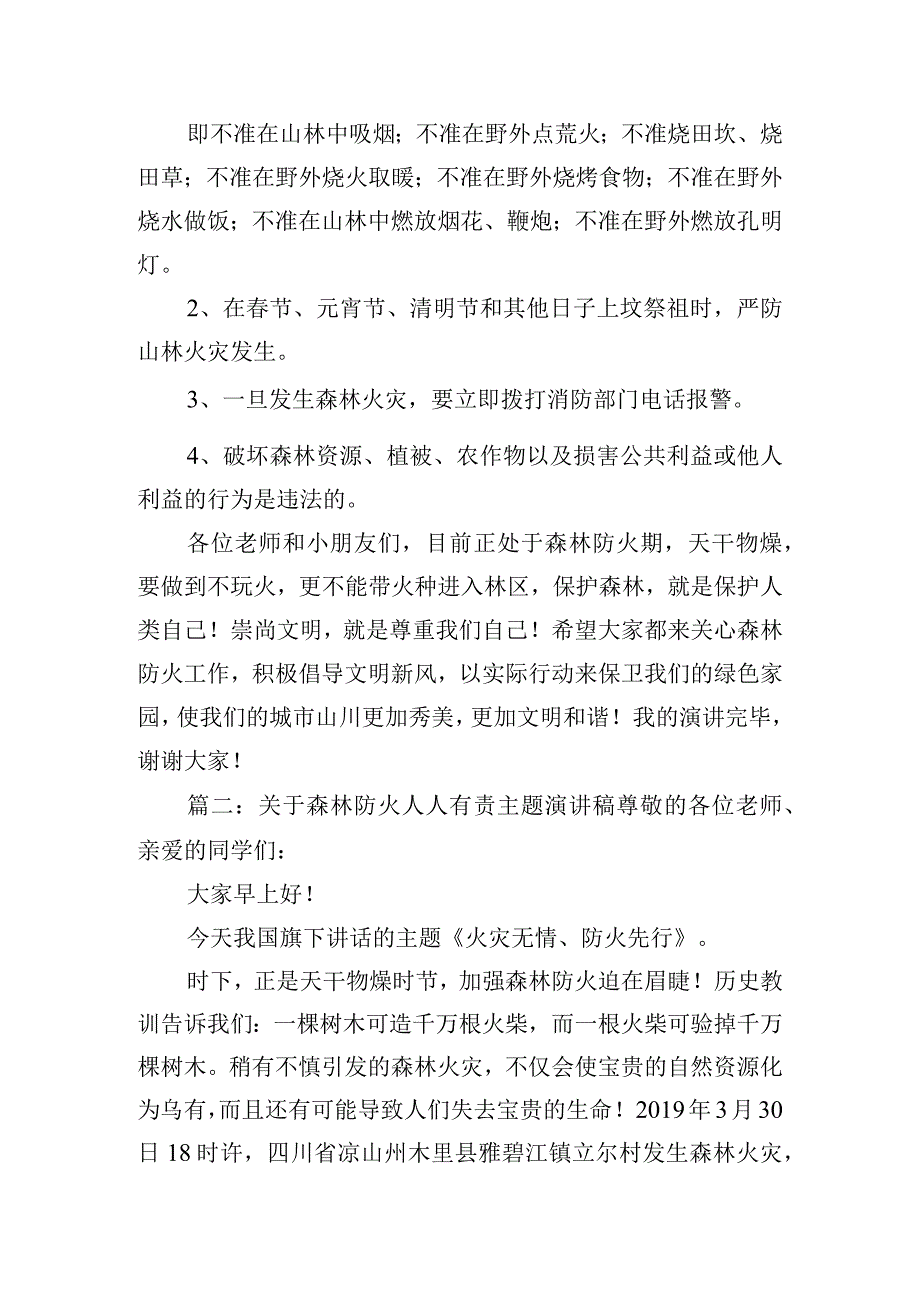 即不准在山林中吸烟；不准在野外点荒火；不准烧田坎、烧田草；不准在野外烧火取暖；不准在野外烧烤食物；不准在野外烧水做饭；不准在山林中燃放烟花、鞭炮；不准在野外燃放孔明灯。

2、在春节、元宵节、清明节和其他日子上坟祭祖时，严防山林火灾发生。

3、一旦发生森林火灾，要立即拨打消防部门电话报警。

4、破坏森林资源、植被、农作物以及损害公共利益或他人利益的行为是违法的。

各位老师和小朋友们，目前正处于森林防火期，天干物燥，要做到不玩火，更不能带火种进入林区，保护森林，就是保护人类自己！崇尚文明，就是尊重我们自己！希望大家都来关心森林防火工作，积极倡导文明新风，以实际行动来保卫我们的绿色家园，使我们的城市山川更加秀美，更加文明和谐！我的演讲完毕，谢谢大家！

篇二：关于森林防火人人有责主题演讲稿尊敬的各位老师、亲爱的同学们：

大家早上好！

今天我国旗下讲话的主题《火灾无情、防火先行》。

时下，正是天干物燥时节，加强森林防火迫在眉睫！历史教训告诉我们：一棵树木可造千万根火柴，而一根火柴可验掉千万棵树木。稍有不慎引发的森林火灾，不仅会使宝贵的自然资源化为乌有，而且还有可能导致人们失去宝贵的生命！2019年3月30日18时许，四川省凉山州木里县雅碧江镇立尔村发生森林火灾，